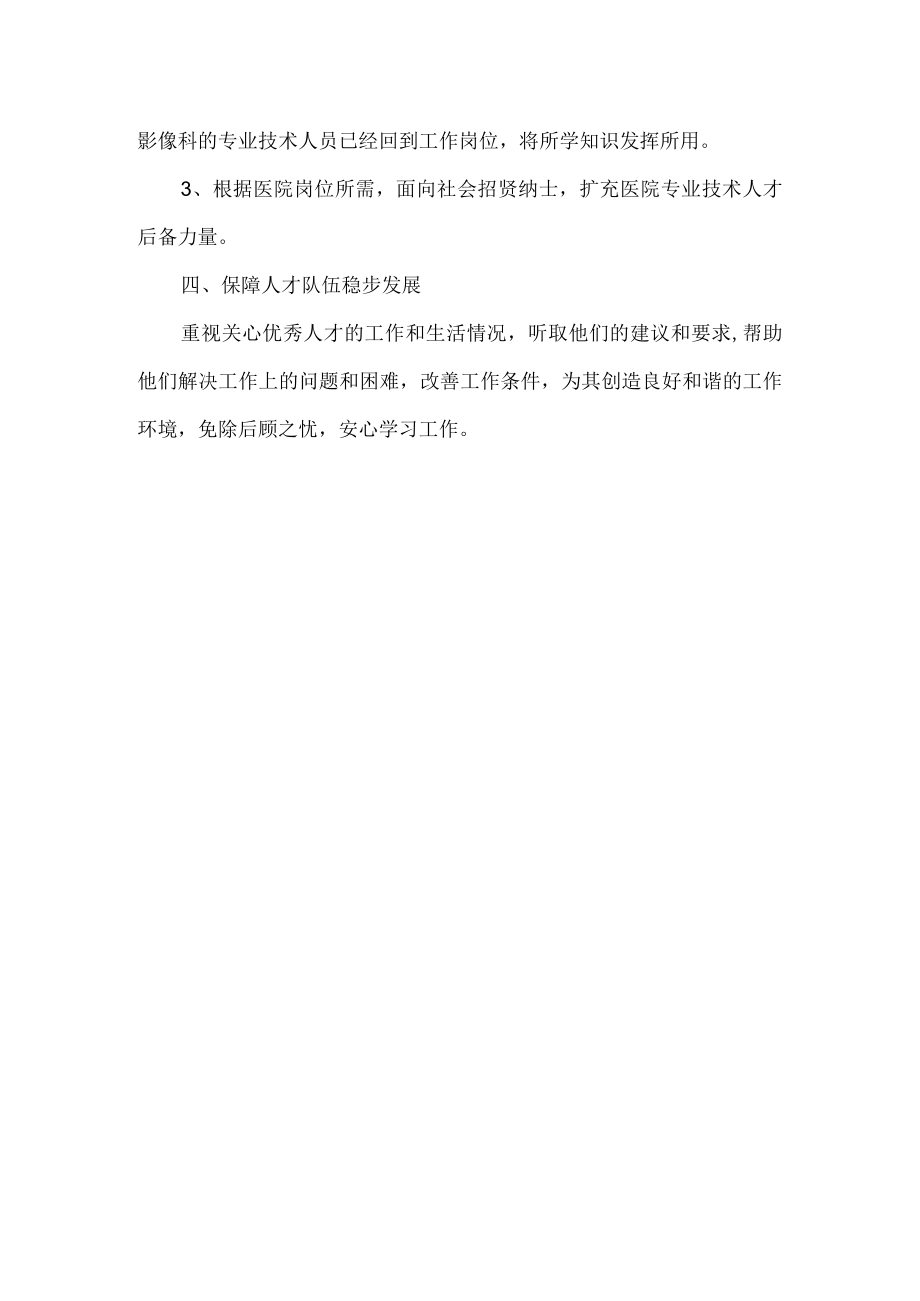 影像科的专业技术人员已经回到工作岗位，将所学知识发挥所用。

3、根据医院岗位所需，面向社会招贤纳士，扩充医院专业技术人才后备力量。

四、保障人才队伍稳步发展

重视关心优秀人才的工作和生活情况，听取他们的建议和要求,帮助他们解决工作上的问题和困难，改善工作条件，为其创造良好和谐的工作环境，免除后顾之忧，安心学习工作。